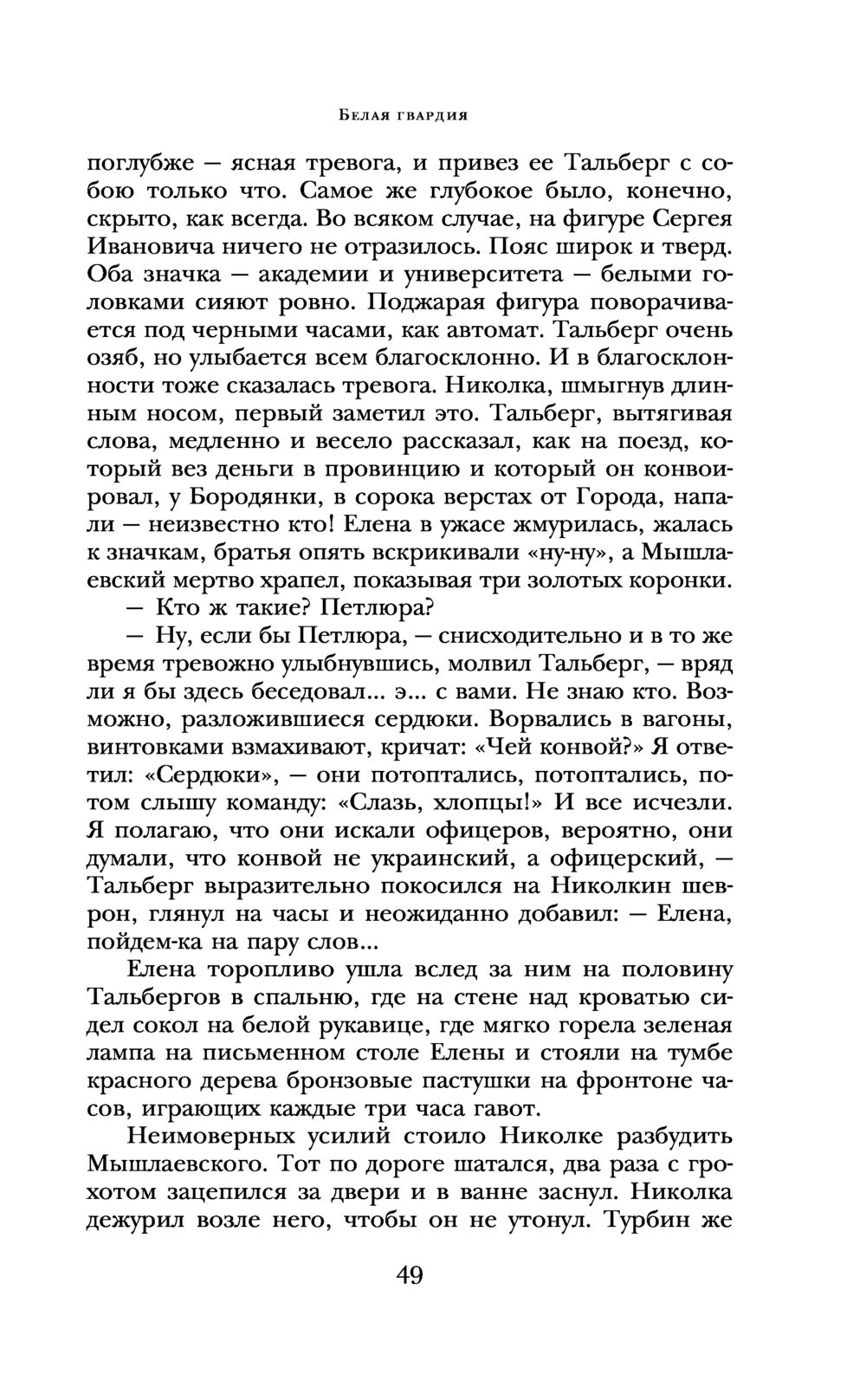 Белая гвардия

поглубже — ясная тревога, и привез ее Тальберг с собою только что. Самое же глубокое было, конечно, скрыто, как всегда. Во всяком случае, на фигуре Сергея Ивановича ничего не отразилось. Пояс широк и тверд. Оба значка — академии и университета — белыми головками сияют ровно. Поджарая фигура поворачивается под черными часами, как автомат. Тальберг очень озяб, но улыбается всем благосклонно. И в благосклонности тоже сказалась тревога. Николка, шмыгнув длинным носом, первый заметил это. Тальберг, вытягивая слова, медленно и весело рассказал, как на поезд, который вез деньги в провинцию и который он конвоировал, у Бородянки, в сорока верстах от Города, напали — неизвестно кто! Елена в ужасе жмурилась, жалась к значкам, братья опять вскрикивали «ну-ну», а Мышлаевский мертво храпел, показывая три золотых коронки.

— Кто ж такие? Петлюра?

— Ну, если бы Петлюра, — снисходительно и в то же время тревожно улыбнувшись, молвил Тальберг, — вряд ли я бы здесь беседовал... э... с вами. Не знаю кто. Возможно, разложившиеся сердюки. Ворвались в вагоны, винтовками взмахивают, кричат: «Чей конвой?» Я ответил: «Сердюки», — они потоптались, потоптались, потом слышу команду: «Слазь, хлопцы!» И все исчезли. Я полагаю, что они искали офицеров, вероятно, они думали, что конвой не украинский, а офицерский, — Тальберг выразительно покосился на Николкин шеврон, глянул на часы и неожиданно добавил: — Елена, пойдем-ка на пару слов...

Елена торопливо ушла вслед за ним на половину Тальбергов в спальню, где на стене над кроватью сидел сокол на белой рукавице, где мягко горела зеленая лампа на письменном столе Елены и стояли на тумбе красного дерева бронзовые пастушки на фронтоне часов, играющих каждые три часа гавот.

Неимоверных усилий стоило Николке разбудить Мышлаевского. Тот по дороге шатался, два раза с грохотом зацепился за двери и в ванне заснул. Николка дежурил возле него, чтобы он не утонул. Турбин же

49